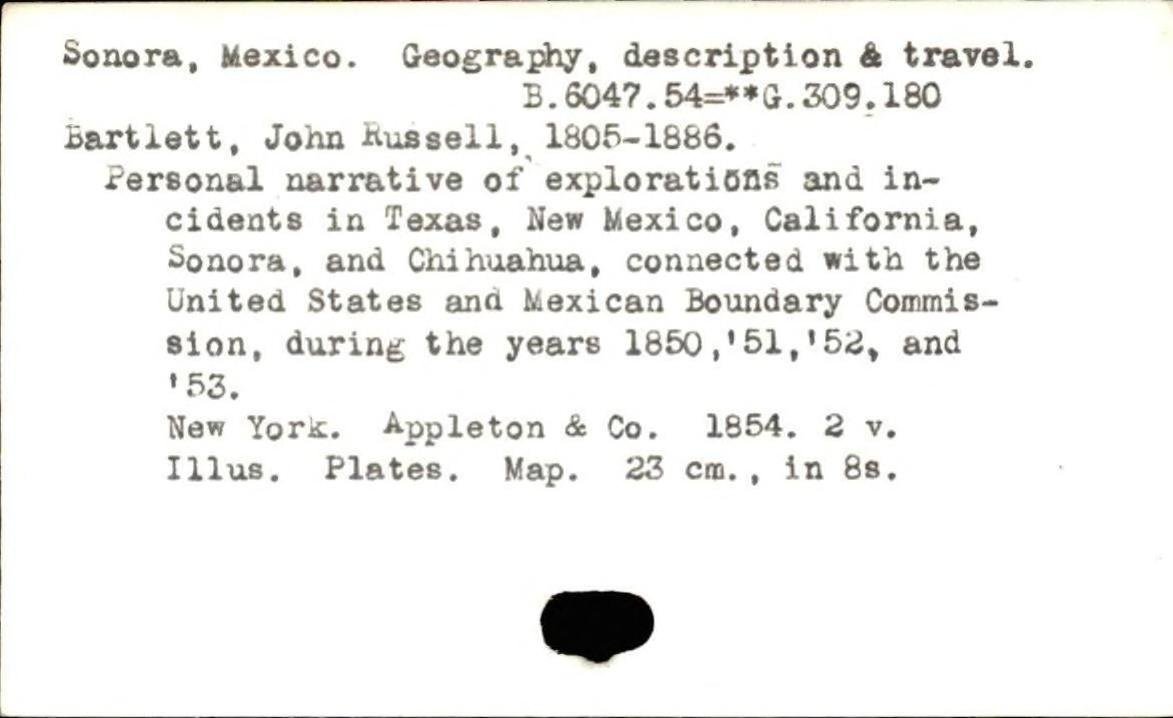 Sonora, Mexico. Geography, description & travel.
B.6047.54=**G.309.180
Bartlett, John Russell, 1805-1886.
Personal narrative of explorations and incidents in Texas, New Mexico, California, Sonora, and Chihuahua, connected with the United States and Mexican Boundary Commission, during the years 1850,'51,'52, and '53.
New York. Appleton & Co. 1854. 2 v.
Illus. Plates. Map. 23 cm., in 8s.